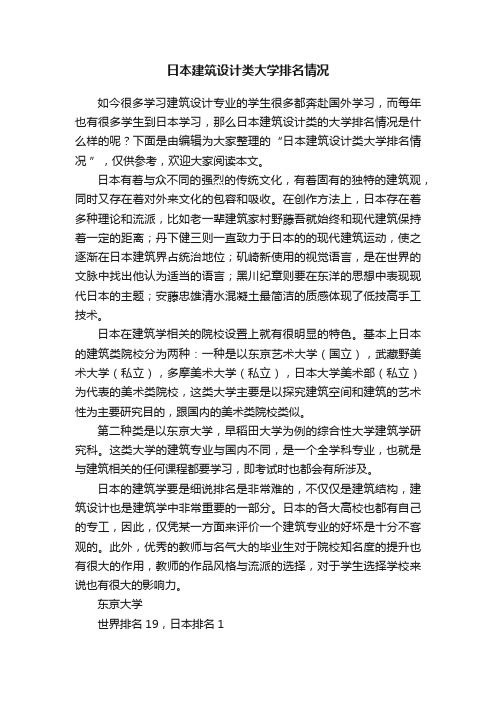 日本建筑设计类大学排名情况

如今很多学习建筑设计专业的学生很多都奔赴国外学习，而每年也有很多学生到日本学习，那么日本建筑设计类的大学排名情况是什么样的呢？下面是由编辑为大家整理的“日本建筑设计类大学排名情况”，仅供参考，欢迎大家阅读本文。

日本有着与众不同的强烈的传统文化，有着固有的独特的建筑观，同时又存在着对外来文化的包容和吸收。在创作方法上，日本存在着多种理论和流派，比如老一辈建筑家村野藤吾就始终和现代建筑保持着一定的距离；丹下健三则一直致力于日本的的现代建筑运动，使之逐渐在日本建筑界占统治地位；矶崎新使用的视觉语言，是在世界的文脉中找出他认为适当的语言；黑川纪章则要在东洋的思想中表现现代日本的主题；安藤忠雄清水混凝土最简洁的质感体现了低技高手工技术。

日本在建筑学相关的院校设置上就有很明显的特色。基本上日本的建筑类院校分为两种：一种是以东京艺术大学（国立），武藏野美术大学（私立），多摩美术大学（私立），日本大学美术部（私立）为代表的美术类院校，这类大学主要是以探究建筑空间和建筑的艺术性为主要研究目的，跟国内的美术类院校类似。

第二种类是以东京大学，早稻田大学为例的综合性大学建筑学研究科。这类大学的建筑专业与国内不同，是一个全学科专业，也就是与建筑相关的任何课程都要学习，即考试时也都会有所涉及。

日本的建筑学要是细说排名是非常难的，不仅仅是建筑结构，建筑设计也是建筑学中非常重要的一部分。日本的各大高校也都有自己的专工，因此，仅凭某一方面来评价一个建筑专业的好坏是十分不客观的。此外，优秀的教师与名气大的毕业生对于院校知名度的提升也有很大的作用，教师的作品风格与流派的选择，对于学生选择学校来说也有很大的影响力。

东京大学

世界排名 19，日本排名 1